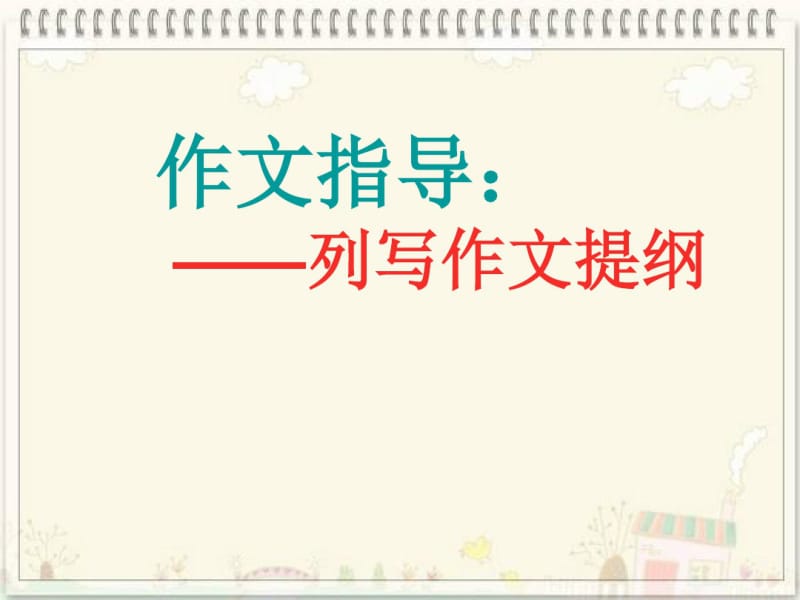 作文指导：
——列写作文提纲